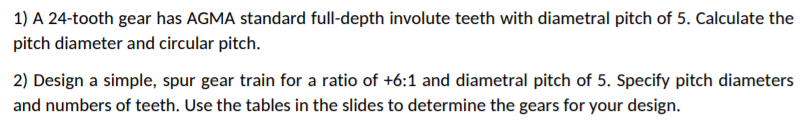 1) A 24-tooth gear has AGMA standard full-depth involute teeth with diametral pitch of 5. Calculate the pitch diameter and circular pitch.

2) Design a simple, spur gear train for a ratio of +6:1 and diametral pitch of 5. Specify pitch diameters and numbers of teeth. Use the tables in the slides to determine the gears for your design.